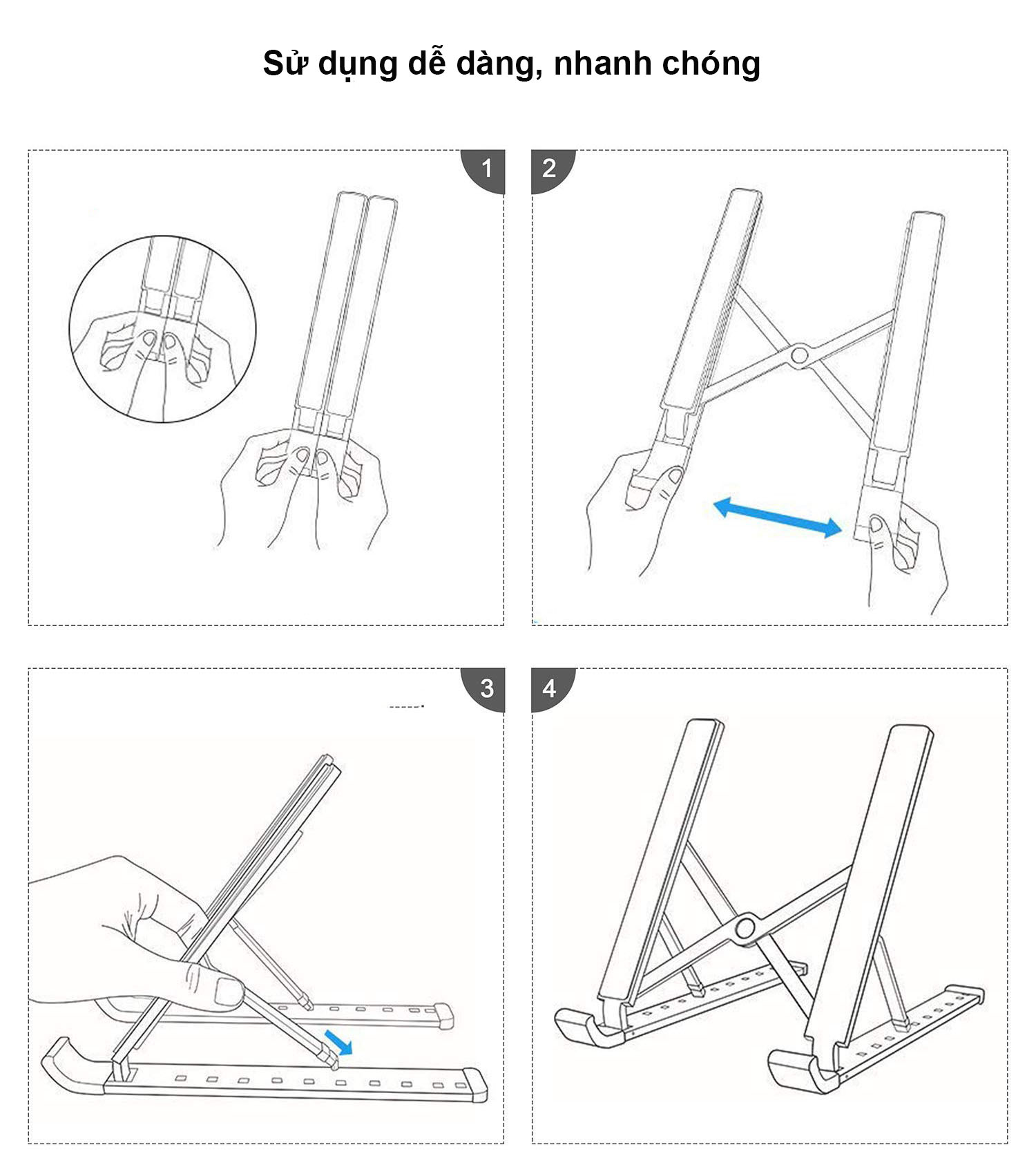 Sử dụng dễ dàng, nhanh chóng

1

2

3

4